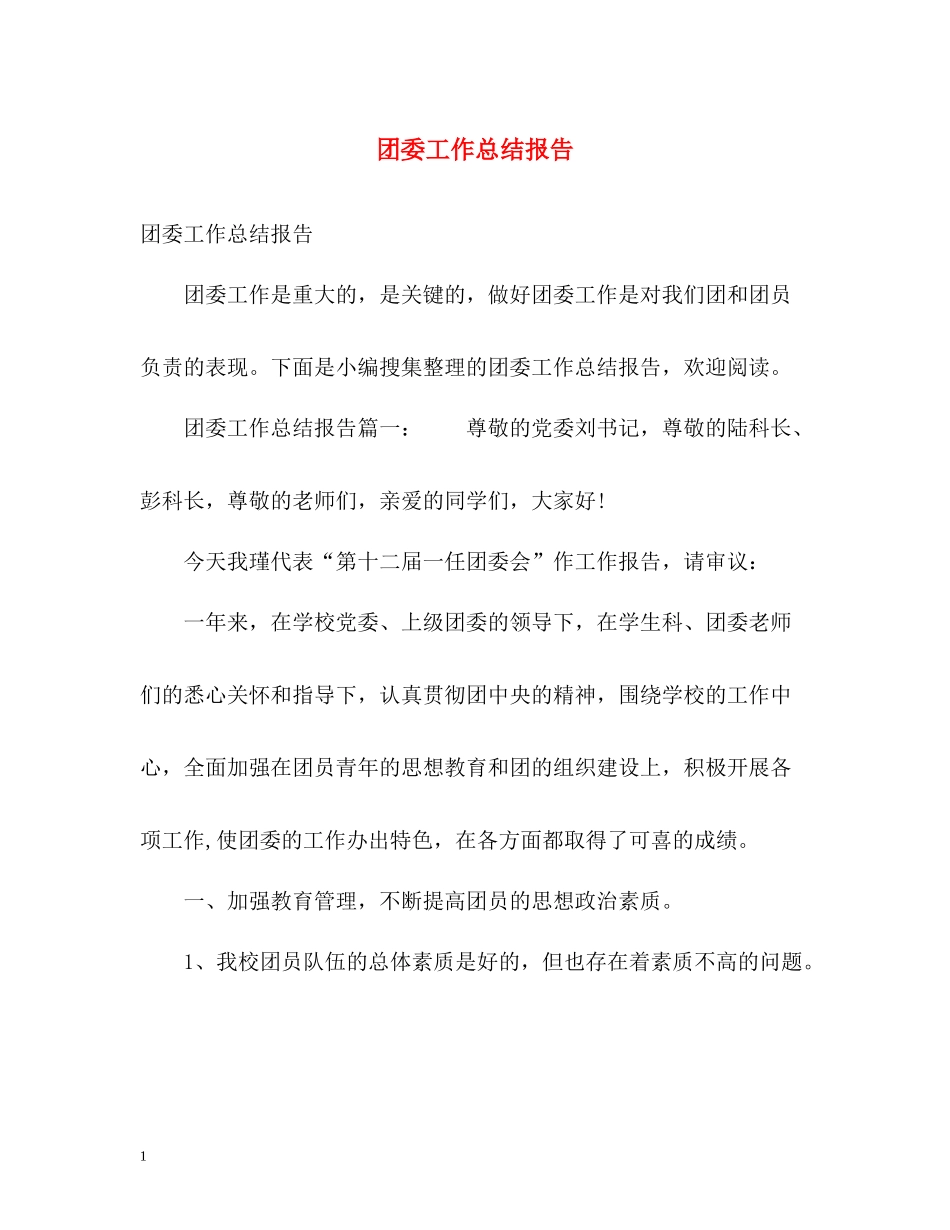 团委工作总结报告

团委工作总结报告

团委工作是重大的，是关键的，做好团委工作是对我们团和团员负责的表现。下面是小编搜集整理的团委工作总结报告，欢迎阅读。

团委工作总结报告篇一：　　尊敬的党委刘书记，尊敬的陆科长、彭科长，尊敬的老师们，亲爱的同学们，大家好!

今天我瑾代表“第十二届一任团委会”作工作报告，请审议：

一年来，在学校党委、上级团委的领导下，在学生科、团委老师们的悉心关怀和指导下，认真贯彻团中央的精神，围绕学校的工作中心，全面加强在团员青年的思想教育和团的组织建设上，积极开展各项工作,使团委的工作办出特色，在各方面都取得了可喜的成绩。

一、加强教育管理，不断提高团员的思想政治素质。

1、我校团员队伍的总体素质是好的，但也存在着素质不高的问题。

1